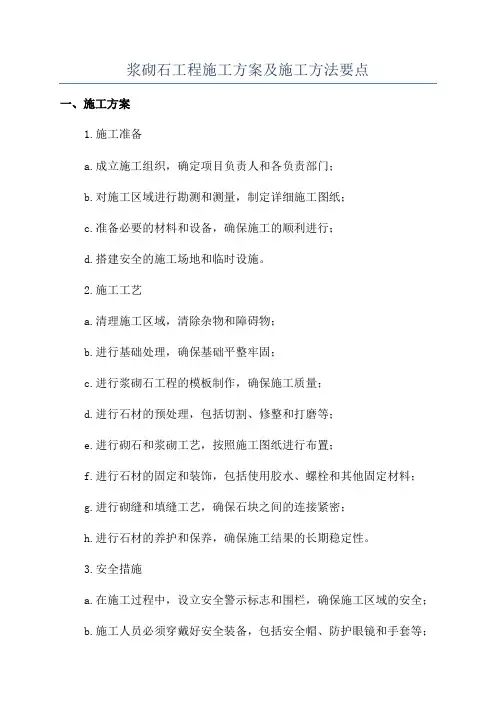 浆砌石工程施工方案及施工方法要点

一、施工方案

1.施工准备

a.成立施工组织，确定项目负责人和各负责部门；

b.对施工区域进行勘测和测量，制定详细施工图纸；

c.准备必要的材料和设备，确保施工的顺利进行；

d.搭建安全的施工场地和临时设施。

2.施工工艺

a.清理施工区域，清除杂物和障碍物；

b.进行基础处理，确保基础平整牢固；

c.进行浆砌石工程的模板制作，确保施工质量；

d.进行石材的预处理，包括切割、修整和打磨等；

e.进行砌石和浆砌工艺，按照施工图纸进行布置；

f.进行石材的固定和装饰，包括使用胶水、螺栓和其他固定材料；

g.进行砌缝和填缝工艺，确保石块之间的连接紧密；

h.进行石材的养护和保养，确保施工结果的长期稳定性。

3.安全措施

a.在施工过程中，设立安全警示标志和围栏，确保施工区域的安全；

b.施工人员必须穿戴好安全装备，包括安全帽、防护眼镜和手套等；